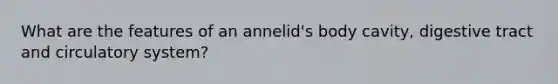 What are the features of an annelid's body cavity, digestive tract and circulatory system?